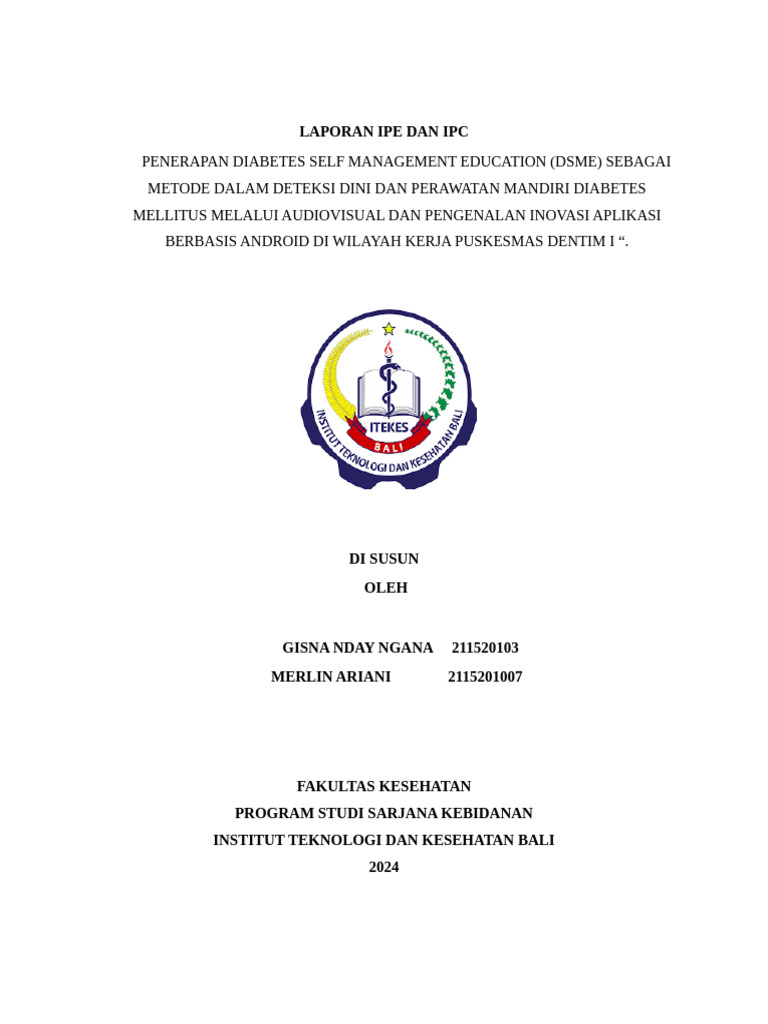 LAPORAN IPE DAN IPC

PENERAPAN DIABETES SELF MANAGEMENT EDUCATION (DSME) SEBAGAI METODE DALAM DETEKSI DINI DAN PERAWATAN MANDIRI DIABETES MELLITUS MELALUI AUDIOVISUAL DAN PENGENALAN INOVASI APLIKASI BERBASIS ANDROID DI WILAYAH KERJA PUSKESMAS DENTIM I “.

ITEKES
BALI
INSTITUT TEKNOLOGI DAN KESEHATAN BALI

DI SUSUN
OLEH

GISNA NDAY NGANA 211520103
MERLIN ARIANI 2115201007

FAKULTAS KESEHATAN
PROGRAM STUDI SARJANA KEBIDANAN
INSTITUT TEKNOLOGI DAN KESEHATAN BALI
2024